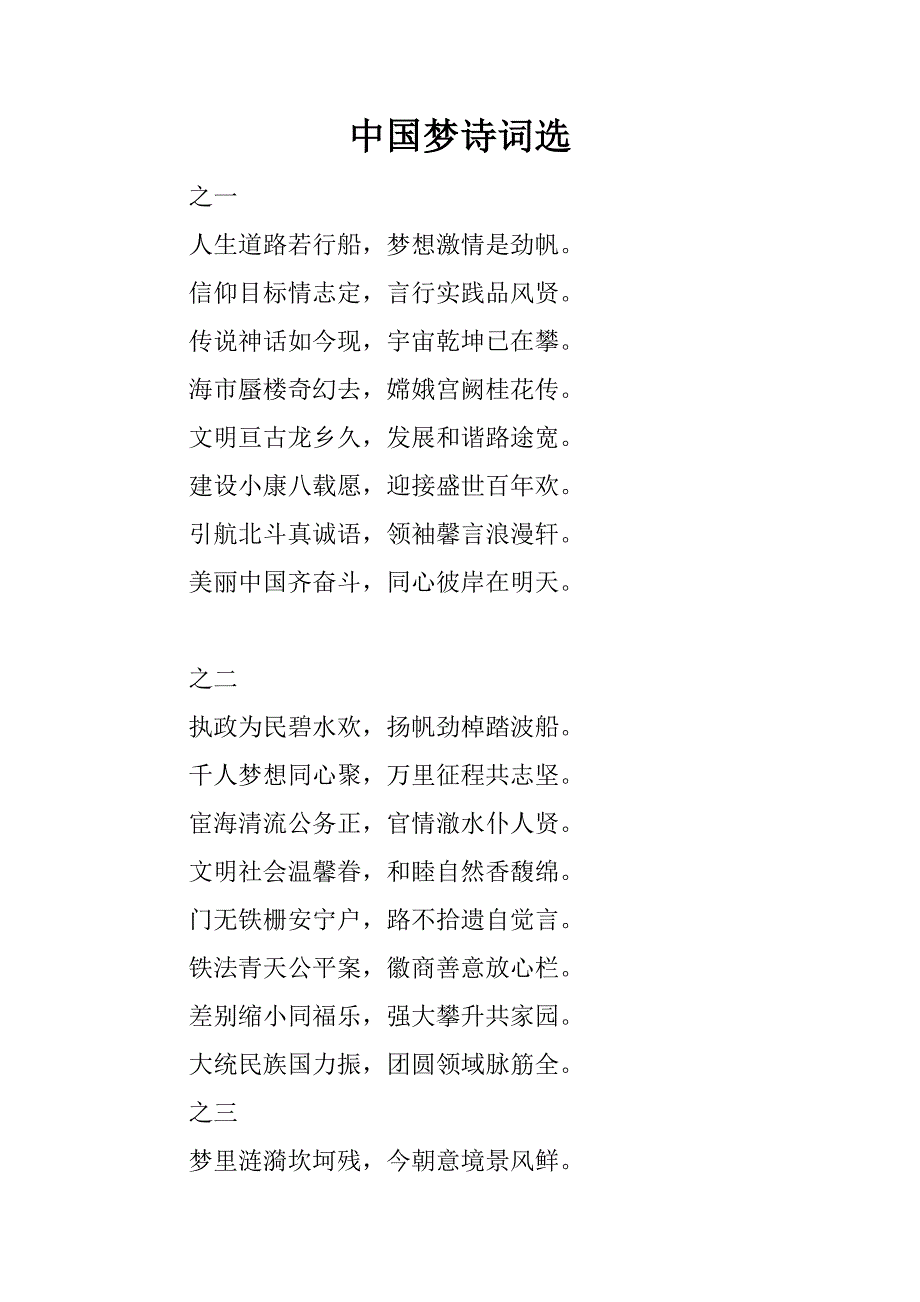 中国梦诗词选

之一

人生道路若行船，梦想激情是劲帆。
信仰目标情志定，言行实践品风贤。
传说神话如今现，宇宙乾坤已在攀。
海市蜃楼奇幻去，嫦娥宫阙桂花传。
文明亘古龙乡久，发展和谐路途宽。
建设小康八载愿，迎接盛世百年欢。
引航北斗真诚语，领袖馨言浪漫轩。
美丽中国齐奋斗，同心彼岸在明天。

之二

执政为民碧水欢，扬帆劲棹踏波船。
千人梦想同心聚，万里征程共志坚。
宦海清流公务正，官情澈水仆人贤。
文明社会温馨眷，和睦自然香馥绵。
门无铁栅安宁户，路不拾遗自觉言。
铁法青天公平案，徽商善意放心栏。
差别缩小同福乐，强大攀升共家园。
大统民族国力振，团圆领域脉筋全。

之三

梦里涟漪坎坷残，今朝意境景风鲜。